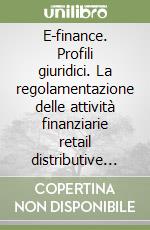 unilibro

E-finance. Profili giuridici. La regolamentazione delle attività finanziarie retail distributive…

COPERTINA NON DISPONIBILE